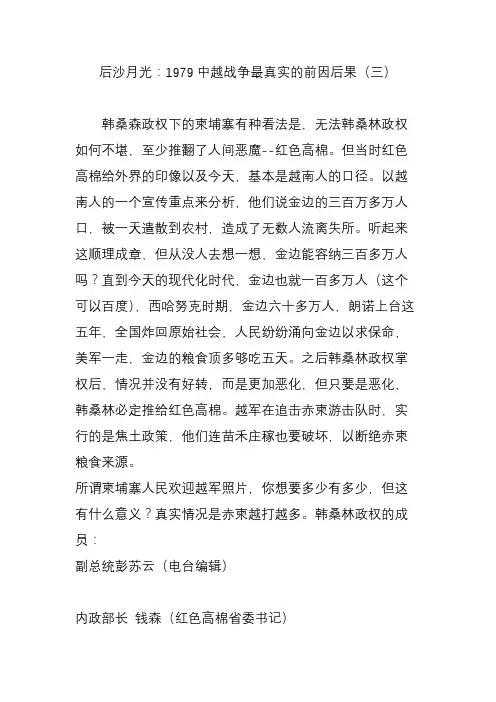 后沙月光：1979 中越战争最真实的前因后果（三）

韩桑森政权下的柬埔寨有种看法是，无法韩桑林政权如何不堪，至少推翻了人间恶魔--红色高棉。但当时红色高棉给外界的印像以及今天，基本是越南人的口径。以越南人的一个宣传重点来分析，他们说金边的三百万多万人口，被一天遣散到农村，造成了无数人流离失所。听起来这顺理成章，但从没人去想一想，金边能容纳三百多万人吗？直到今天的现代化时代，金边也就一百多万人（这个可以百度），西哈努克时期，金边六十多万人，朗诺上台这五年，全国炸回原始社会，人民纷纷涌向金边以求保命，美军一走，金边的粮食顶多够吃五天。之后韩桑林政权掌权后，情况并没有好转，而是更加恶化，但只要是恶化，韩桑林必定推给红色高棉。越军在追击赤柬游击队时，实行的是焦土政策，他们连苗禾庄稼也要破坏，以断绝赤柬粮食来源。
所谓柬埔寨人民欢迎越军照片，你想要多少有多少，但这有什么意义？真实情况是赤柬越打越多。韩桑林政权的成员：
副总统彭苏云（电台编辑）

内政部长 钱森（红色高棉省委书记）